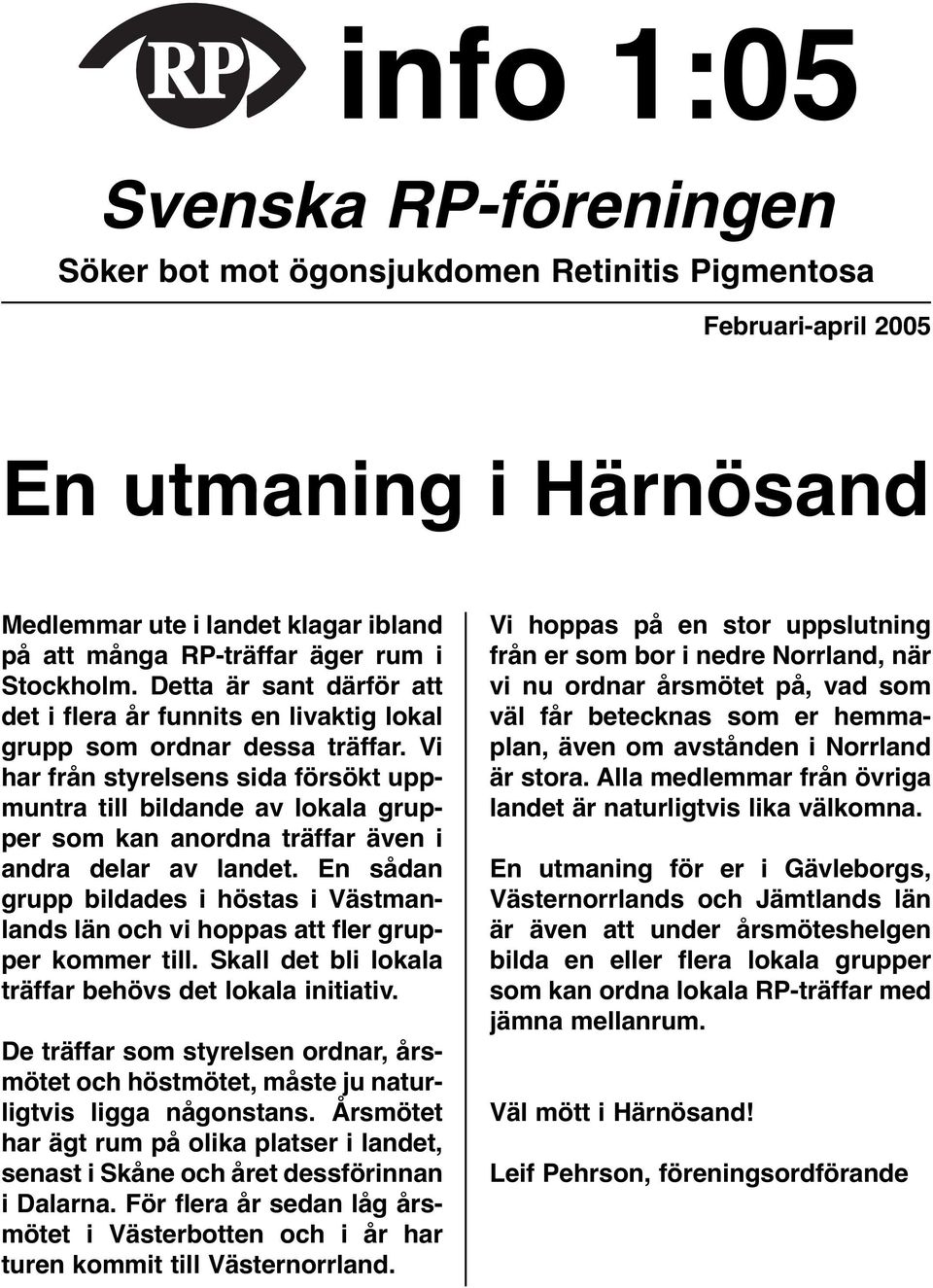 RP info 1:05

Svenska RP-föreningen

Söker bot mot ögonsjukdomen Retinitis Pigmentosa

Februari-april 2005

En utmaning i Härnösand

Medlemmar ute i landet klagar ibland på att många RP-träffar äger rum i Stockholm. Detta är sant därför att det i flera år funnits en livaktig lokal grupp som ordnar dessa träffar. Vi har från styrelsens sida försökt uppmuntra till bildande av lokala grupper som kan anordna träffar även i andra delar av landet. En sådan grupp bildades i höstas i Västmanlands län och vi hoppas att fler grupper kommer till. Skall det bli lokala träffar behövs det lokala initiativ.

De träffar som styrelsen ordnar, årsmötet och höstmötet, måste ju naturligtvis ligga någonstans. Årsmötet har ägt rum på olika platser i landet, senast i Skåne och året dessförinnan i Dalarna. För flera år sedan låg årsmötet i Västerbotten och i år har turen kommit till Västernorrland.

Vi hoppas på en stor uppslutning från er som bor i nedre Norrland, när vi nu ordnar årsmötet på, vad som väl får betecknas som er hemmaplan, även om avstånden i Norrland är stora. Alla medlemmar från övriga landet är naturligtvis lika välkomna.

En utmaning för er i Gävleborgs, Västernorrlands och Jämtlands län är även att under årsmöteshelgen bilda en eller flera lokala grupper som kan ordna lokala RP-träffar med jämna mellanrum.

Väl mött i Härnösand!

Leif Pehrson, föreningsordförande